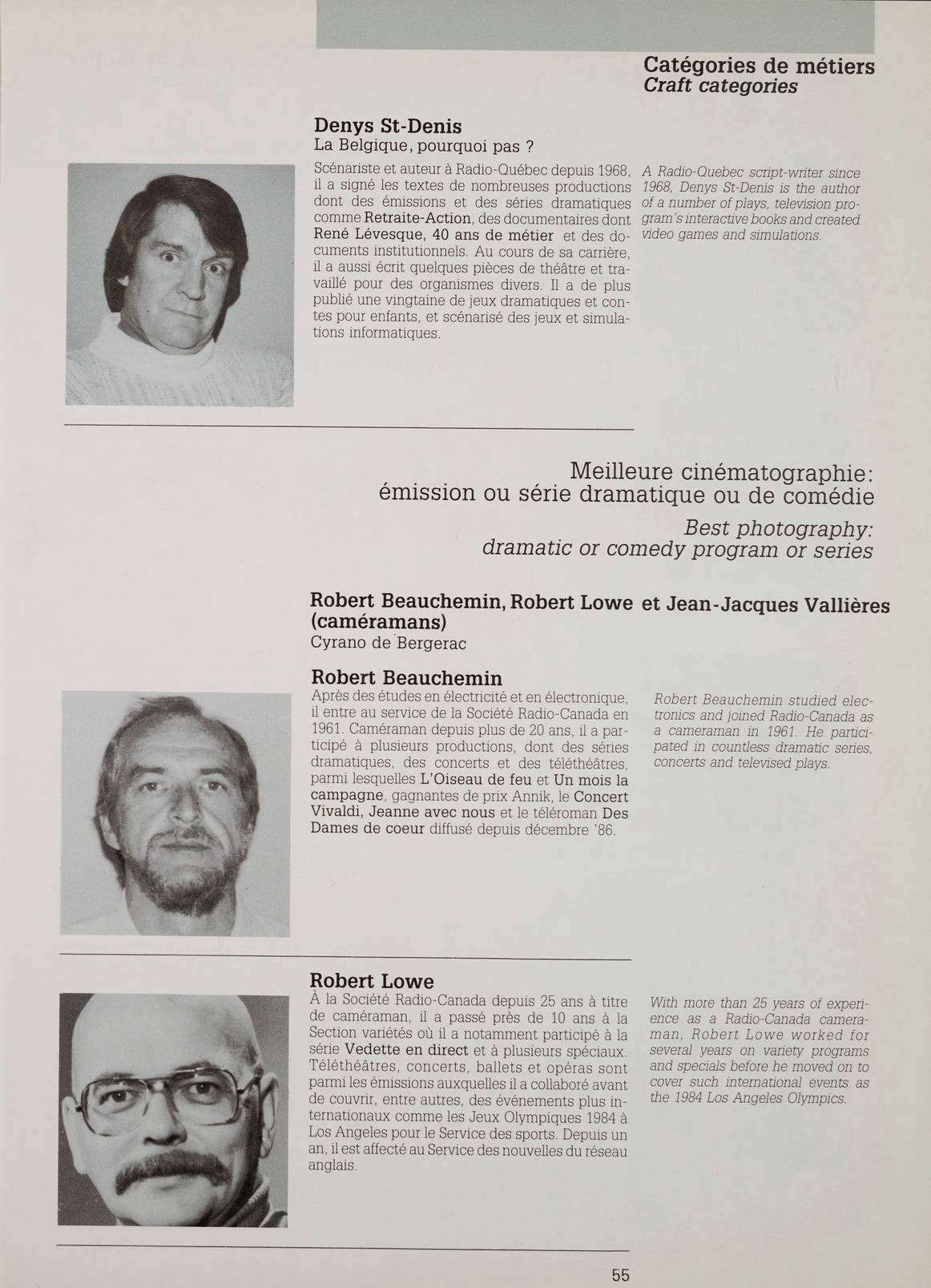 Catégories de métiers
Craft categories

Denys St-Denis
La Belgique, pourquoi pas ?

Scénariste et auteur à Radio-Québec depuis 1968, il a signé les textes de nombreuses productions dont des émissions et des séries dramatiques comme Retraite-Action, des documentaires dont René Lévesque, 40 ans de métier et des documents institutionnels. Au cours de sa carrière, il a aussi écrit quelques pièces de théâtre et travaillé pour des organismes divers. Il a de plus publié une vingtaine de jeux dramatiques et contes pour enfants, et scénarisé des jeux et simulations informatiques.

A Radio-Quebec script-writer since 1968, Denys St-Denis is the author of a number of plays, television program's interactive books and created video games and simulations.

Meilleure cinématographie:
émission ou série dramatique ou de comédie
Best photography:
dramatic or comedy program or series

Robert Beauchemin, Robert Lowe et Jean-Jacques Vallières (caméramans)
Cyrano de Bergerac

Robert Beauchemin
Après des études en électricité et en électronique, il entre au service de la Société Radio-Canada en 1961. Caméraman depuis plus de 20 ans, il a participé à plusieurs productions, dont des séries dramatiques, des concerts et des téléthéâtres, parmi lesquelles L'Oiseau de feu et Un mois la campagne, gagnantes de prix Annik, le Concert Vivaldi, Jeanne avec nous et le téléroman Des Dames de coeur diffusé depuis décembre '86.

Robert Beauchemin studied electronics and joined Radio-Canada as a cameraman in 1961. He participated in countless dramatic series, concerts and televised plays.

Robert Lowe
À la Société Radio-Canada depuis 25 ans à titre de caméraman, il a passé près de 10 ans à la Section variétés où il a notamment participé à la série Vedette en direct et à plusieurs spéciaux. Téléthéâtres, concerts, ballets et opéras sont parmi les émissions auxquelles il a collaboré avant de couvrir, entre autres, des événements plus internationaux comme les Jeux Olympiques 1984 à Los Angeles pour le Service des sports. Depuis un an, il est affecté au Service des nouvelles du réseau anglais.

With more than 25 years of experience as a Radio-Canada cameraman, Robert Lowe worked for several years on variety programs and specials before he moved on to cover such international events as the 1984 Los Angeles Olympics.

55